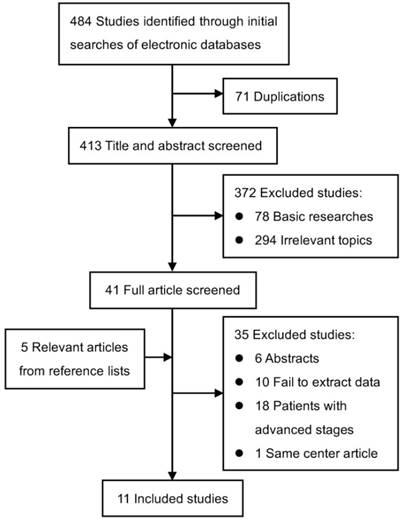 484 Studies identified through initial searches of electronic databases

71 Duplications

413 Title and abstract screened

372 Excluded studies:
● 78 Basic researches
● 294 Irrelevant topics

41 Full article screened

5 Relevant articles from reference lists

35 Excluded studies:
● 6 Abstracts
● 10 Fail to extract data
● 18 Patients with advanced stages
● 1 Same center article

11 Included studies